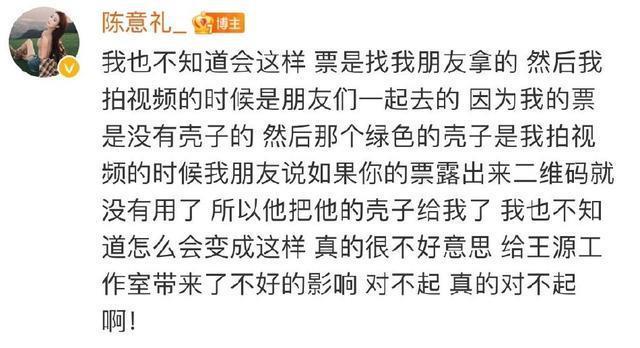 陈意礼_ 博主

我也不知道会这样 票是找我朋友拿的 然后我拍视频的时候是朋友们一起去的 因为我的票是没有壳子的 然后那个绿色的壳子是我拍视频的时候我朋友说如果你的票露出来二维码就没有用了 所以他把他的壳子给我了 我也不知道怎么会变成这样 真的很不好意思 给王源工作室带来了不好的影响 对不起 真的对不起啊！